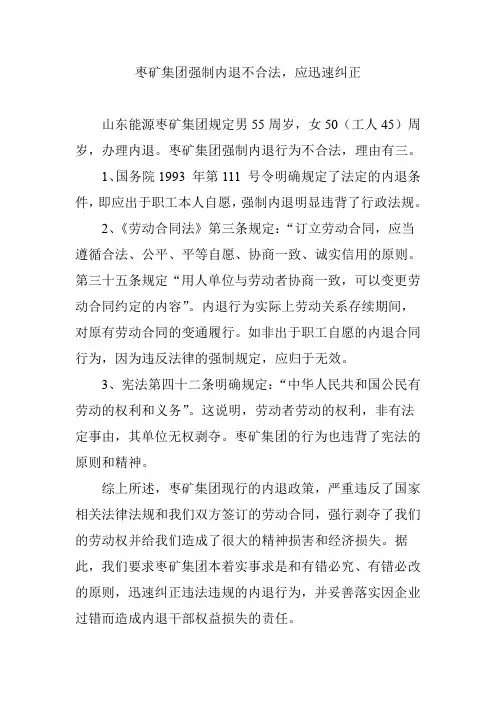 枣矿集团强制内退不合法，应迅速纠正

山东能源枣矿集团规定男 55 周岁，女 50（工人 45）周岁，办理内退。枣矿集团强制内退行为不合法，理由有三。

1、国务院 1993 年第 111 号令明确规定了法定的内退条件，即应出于职工本人自愿，强制内退明显违背了行政法规。

2、《劳动合同法》第三条规定：“订立劳动合同，应当遵循合法、公平、平等自愿、协商一致、诚实信用的原则。第三十五条规定“用人单位与劳动者协商一致，可以变更劳动合同约定的内容”。内退行为实际上劳动关系存续期间，对原有劳动合同的变通履行。如非出于职工自愿的内退合同行为，因为违反法律的强制规定，应归于无效。

3、宪法第四十二条明确规定：“中华人民共和国公民有劳动的权利和义务”。这说明，劳动者劳动的权利，非有法定事由，其单位无权剥夺。枣矿集团的行为也违背了宪法的原则和精神。

综上所述，枣矿集团现行的内退政策，严重违反了国家相关法律法规和我们双方签订的劳动合同，强行剥夺了我们的劳动权并给我们造成了很大的精神损害和经济损失。据此，我们要求枣矿集团本着实事求是和有错必究、有错必改的原则，迅速纠正违法违规的内退行为，并妥善落实因企业过错而造成内退干部权益损失的责任。